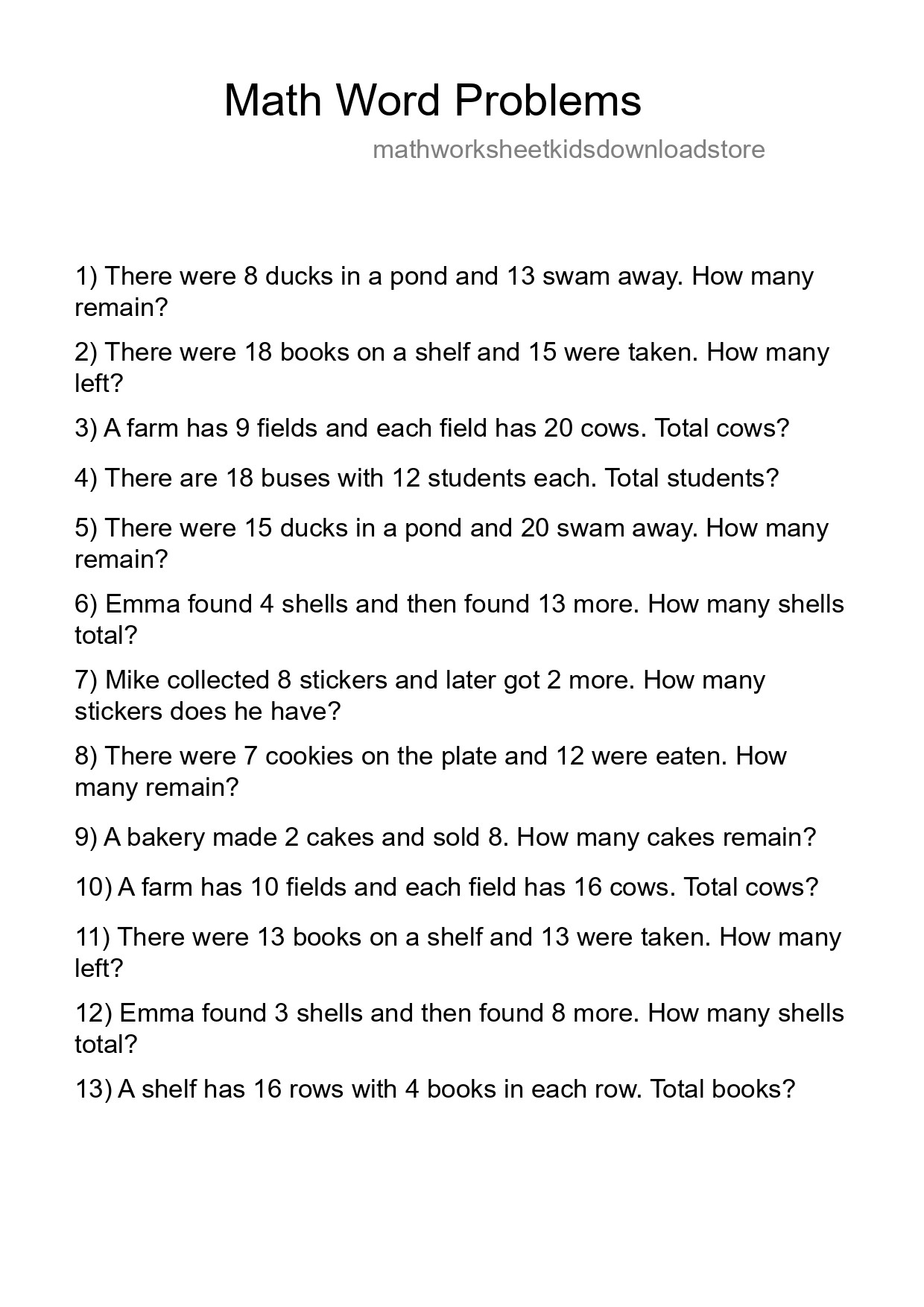 Math Word Problems

mathworksheetkidsdownloadstore

1) There were 8 ducks in a pond and 13 swam away. How many remain?

2) There were 18 books on a shelf and 15 were taken. How many left?

3) A farm has 9 fields and each field has 20 cows. Total cows?

4) There are 18 buses with 12 students each. Total students?

5) There were 15 ducks in a pond and 20 swam away. How many remain?

6) Emma found 4 shells and then found 13 more. How many shells total?

7) Mike collected 8 stickers and later got 2 more. How many stickers does he have?

8) There were 7 cookies on the plate and 12 were eaten. How many remain?

9) A bakery made 2 cakes and sold 8. How many cakes remain?

10) A farm has 10 fields and each field has 16 cows. Total cows?

11) There were 13 books on a shelf and 13 were taken. How many left?

12) Emma found 3 shells and then found 8 more. How many shells total?

13) A shelf has 16 rows with 4 books in each row. Total books?